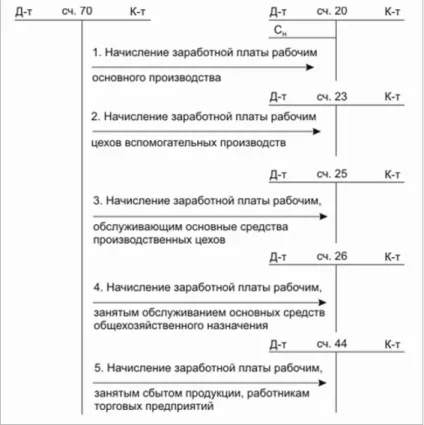 Д-т сч. 70 К-т

Д-т сч. 20 К-т

$С_н$

1. Начисление заработной платы рабочим основного производства

Д-т сч. 23 К-т

2. Начисление заработной платы рабочим цехов вспомогательных производств

Д-т сч. 25 К-т

3. Начисление заработной платы рабочим, обслуживающим основные средства производственных цехов

Д-т сч. 26 К-т

4. Начисление заработной платы рабочим, занятым обслуживанием основных средств общехозяйственного назначения

Д-т сч. 44 К-т

5. Начисление заработной платы рабочим, занятым сбытом продукции, работникам торговых предприятий